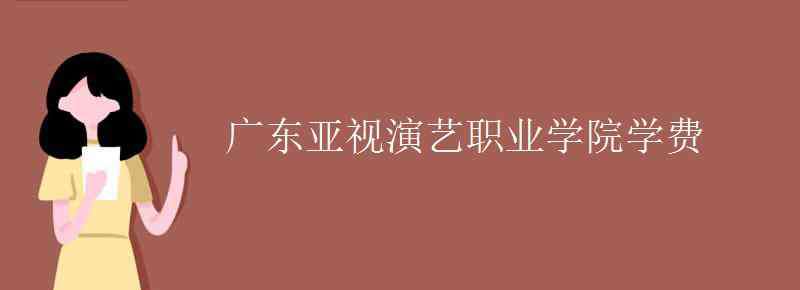 广东亚视演艺职业学院学费